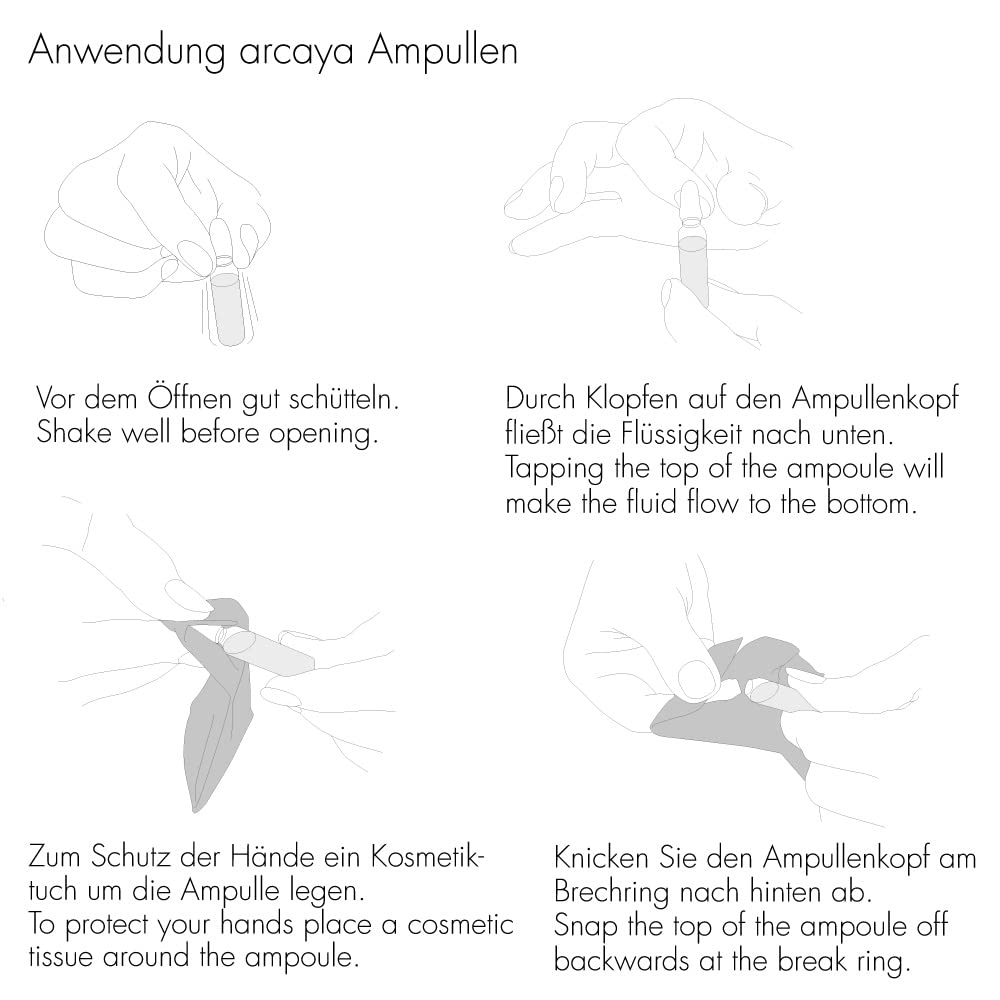 Anwendung arcaya Ampullen

Vor dem Öffnen gut schütteln.
Shake well before opening.

Durch Klopfen auf den Ampullenkopf fließt die Flüssigkeit nach unten.
Tapping the top of the ampoule will make the fluid flow to the bottom.

Zum Schutz der Hände ein Kosmetiktuch um die Ampulle legen.
To protect your hands place a cosmetic tissue around the ampoule.

Knicken Sie den Ampullenkopf am Brechring nach hinten ab.
Snap the top of the ampoule off backwards at the break ring.